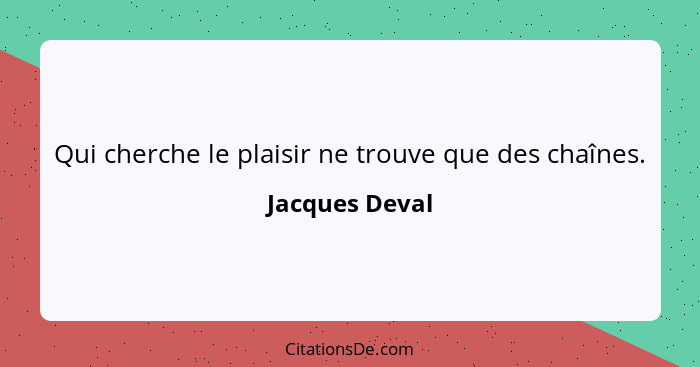 Qui cherche le plaisir ne trouve que des chaînes.

Jacques Deval

CitationsDe.com